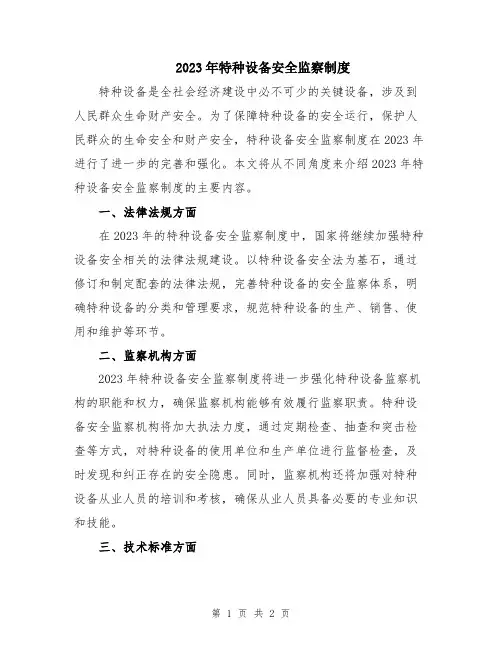 2023年特种设备安全监察制度

特种设备是全社会经济建设中必不可少的关键设备，涉及到人民群众生命财产安全。为了保障特种设备的安全运行，保护人民群众的生命安全和财产安全，特种设备安全监察制度在2023年进行了进一步的完善和强化。本文将从不同角度来介绍2023年特种设备安全监察制度的主要内容。

一、法律法规方面

在2023年的特种设备安全监察制度中，国家将继续加强特种设备安全相关的法律法规建设。以特种设备安全法为基石，通过修订和制定配套的法律法规，完善特种设备的安全监察体系，明确特种设备的分类和管理要求，规范特种设备的生产、销售、使用和维护等环节。

二、监察机构方面

2023年特种设备安全监察制度将进一步强化特种设备监察机构的职能和权力，确保监察机构能够有效履行监察职责。特种设备安全监察机构将加大执法力度，通过定期检查、抽查和突击检查等方式，对特种设备的使用单位和生产单位进行监督检查，及时发现和纠正存在的安全隐患。同时，监察机构还将加强对特种设备从业人员的培训和考核，确保从业人员具备必要的专业知识和技能。

三、技术标准方面

第 1 页 共 2 页